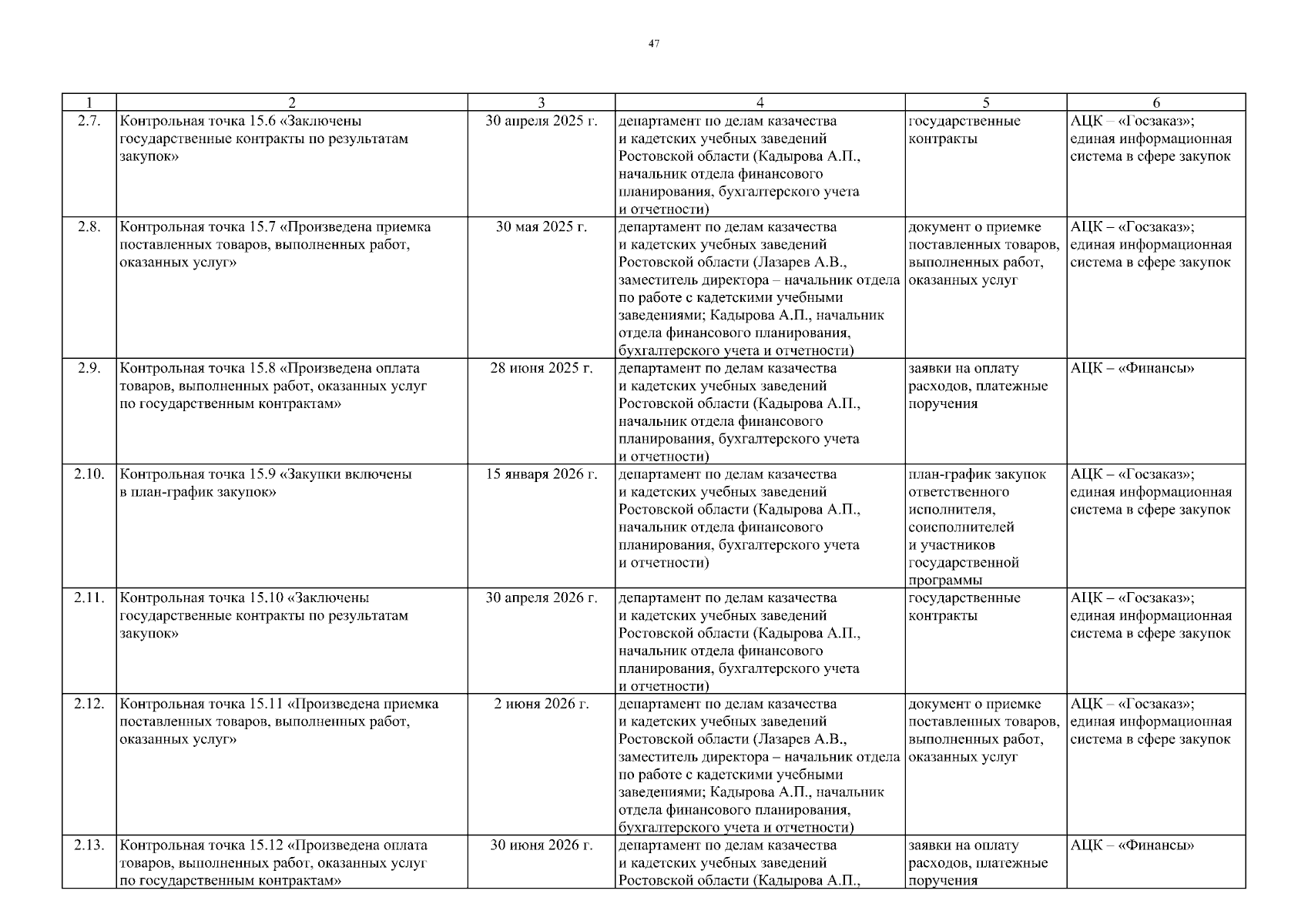 47

| 1 | 2 | 3 | 4 | 5 | 6 |
|---|---|---|---|---|---|
| 2.7. | Контрольная точка 15.6 «Заключены государственные контракты по результатам закупок» | 30 апреля 2025 г. | департамент по делам казачества и кадетских учебных заведений Ростовской области (Кадырова А.П., начальник отдела финансового планирования, бухгалтерского учета и отчетности) | государственные контракты | АЦК – «Госзаказ»; единая информационная система в сфере закупок |
| 2.8. | Контрольная точка 15.7 «Произведена приемка поставленных товаров, выполненных работ, оказанных услуг» | 30 мая 2025 г. | департамент по делам казачества и кадетских учебных заведений Ростовской области (Лазарев А.В., заместитель директора – начальник отдела по работе с кадетскими учебными заведениями; Кадырова А.П., начальник отдела финансового планирования, бухгалтерского учета и отчетности) | документ о приемке поставленных товаров, выполненных работ, оказанных услуг | АЦК – «Госзаказ»; единая информационная система в сфере закупок |
| 2.9. | Контрольная точка 15.8 «Произведена оплата товаров, выполненных работ, оказанных услуг по государственным контрактам» | 28 июня 2025 г. | департамент по делам казачества и кадетских учебных заведений Ростовской области (Кадырова А.П., начальник отдела финансового планирования, бухгалтерского учета и отчетности) | заявки на оплату расходов, платежные поручения | АЦК – «Финансы» |
| 2.10. | Контрольная точка 15.9 «Закупки включены в план-график закупок» | 15 января 2026 г. | департамент по делам казачества и кадетских учебных заведений Ростовской области (Кадырова А.П., начальник отдела финансового планирования, бухгалтерского учета и отчетности) | план-график закупок ответственного исполнителя, соисполнителей и участников государственной программы | АЦК – «Госзаказ»; единая информационная система в сфере закупок |
| 2.11. | Контрольная точка 15.10 «Заключены государственные контракты по результатам закупок» | 30 апреля 2026 г. | департамент по делам казачества и кадетских учебных заведений Ростовской области (Кадырова А.П., начальник отдела финансового планирования, бухгалтерского учета и отчетности) | государственные контракты | АЦК – «Госзаказ»; единая информационная система в сфере закупок |
| 2.12. | Контрольная точка 15.11 «Произведена приемка поставленных товаров, выполненных работ, оказанных услуг» | 2 июня 2026 г. | департамент по делам казачества и кадетских учебных заведений Ростовской области (Лазарев А.В., заместитель директора – начальник отдела по работе с кадетскими учебными заведениями; Кадырова А.П., начальник отдела финансового планирования, бухгалтерского учета и отчетности) | документ о приемке поставленных товаров, выполненных работ, оказанных услуг | АЦК – «Госзаказ»; единая информационная система в сфере закупок |
| 2.13. | Контрольная точка 15.12 «Произведена оплата товаров, выполненных работ, оказанных услуг по государственным контрактам» | 30 июня 2026 г. | департамент по делам казачества и кадетских учебных заведений Ростовской области (Кадырова А.П., | заявки на оплату расходов, платежные поручения | АЦК – «Финансы» |